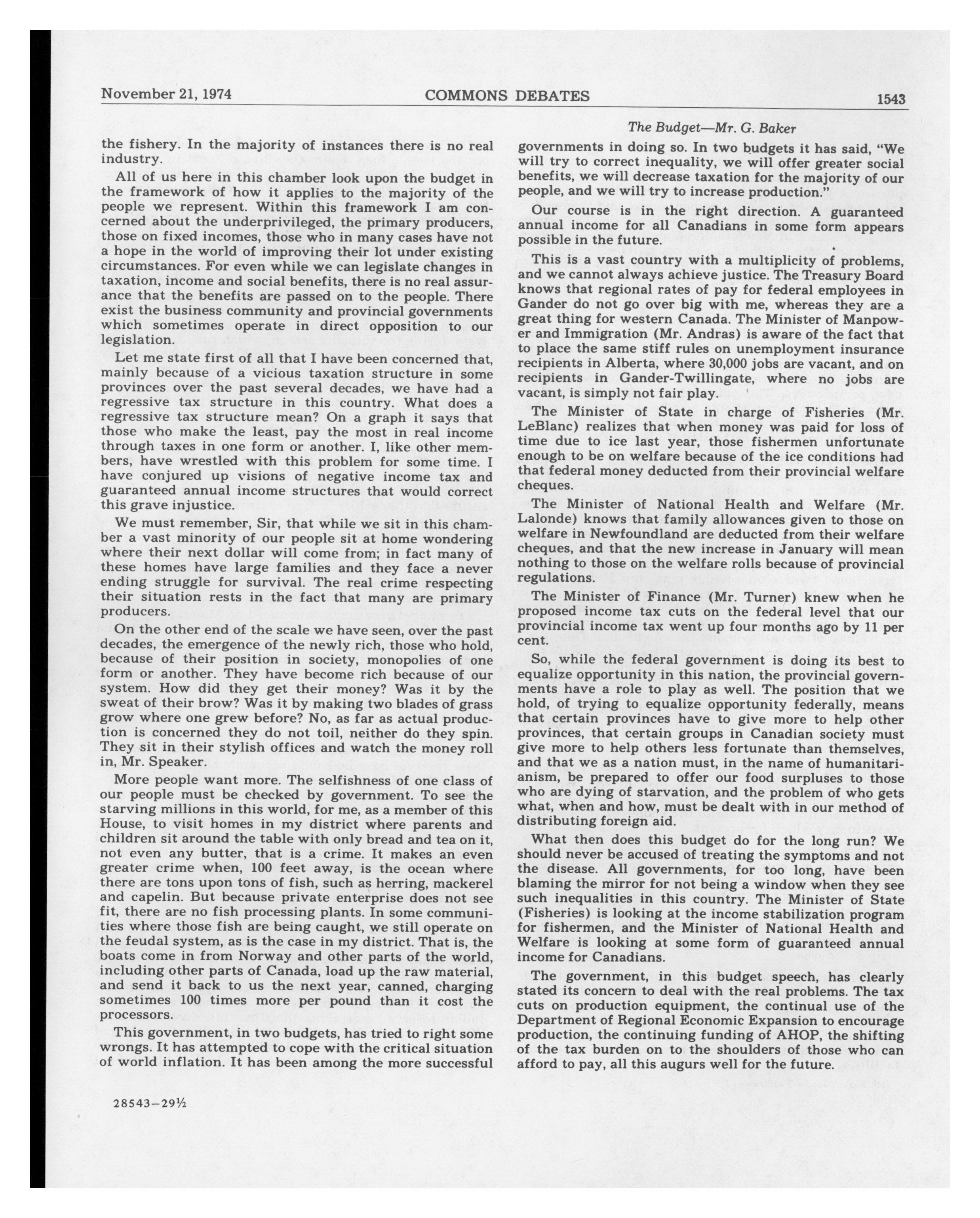 November 21, 1974 COMMONS DEBATES 1543

The Budget—Mr. G. Baker

the fishery. In the majority of instances there is no real industry.

All of us here in this chamber look upon the budget in the framework of how it applies to the majority of the people we represent. Within this framework I am concerned about the underprivileged, the primary producers, those on fixed incomes, those who in many cases have not a hope in the world of improving their lot under existing circumstances. For even while we can legislate changes in taxation, income and social benefits, there is no real assurance that the benefits are passed on to the people. There exist the business community and provincial governments which sometimes operate in direct opposition to our legislation.

Let me state first of all that I have been concerned that, mainly because of a vicious taxation structure in some provinces over the past several decades, we have had a regressive tax structure in this country. What does a regressive tax structure mean? On a graph it says that those who make the least, pay the most in real income through taxes in one form or another. I, like other members, have wrestled with this problem for some time. I have conjured up visions of negative income tax and guaranteed annual income structures that would correct this grave injustice.

We must remember, Sir, that while we sit in this chamber a vast minority of our people sit at home wondering where their next dollar will come from; in fact many of these homes have large families and they face a never ending struggle for survival. The real crime respecting their situation rests in the fact that many are primary producers.

On the other end of the scale we have seen, over the past decades, the emergence of the newly rich, those who hold, because of their position in society, monopolies of one form or another. They have become rich because of our system. How did they get their money? Was it by the sweat of their brow? Was it by making two blades of grass grow where one grew before? No, as far as actual production is concerned they do not toil, neither do they spin. They sit in their stylish offices and watch the money roll in, Mr. Speaker.

More people want more. The selfishness of one class of our people must be checked by government. To see the starving millions in this world, for me, as a member of this House, to visit homes in my district where parents and children sit around the table with only bread and tea on it, not even any butter, that is a crime. It makes an even greater crime when, 100 feet away, is the ocean where there are tons upon tons of fish, such as herring, mackerel and capelin. But because private enterprise does not see fit, there are no fish processing plants. In some communities where those fish are being caught, we still operate on the feudal system, as is the case in my district. That is, the boats come in from Norway and other parts of the world, including other parts of Canada, load up the raw material, and send it back to us the next year, canned, charging sometimes 100 times more per pound than it cost the processors.

This government, in two budgets, has tried to right some wrongs. It has attempted to cope with the critical situation of world inflation. It has been among the more successful governments in doing so. In two budgets it has said, "We will try to correct inequality, we will offer greater social benefits, we will decrease taxation for the majority of our people, and we will try to increase production."

Our course is in the right direction. A guaranteed annual income for all Canadians in some form appears possible in the future.

This is a vast country with a multiplicity of problems, and we cannot always achieve justice. The Treasury Board knows that regional rates of pay for federal employees in Gander do not go over big with me, whereas they are a great thing for western Canada. The Minister of Manpower and Immigration (Mr. Andras) is aware of the fact that to place the same stiff rules on unemployment insurance recipients in Alberta, where 30,000 jobs are vacant, and on recipients in Gander-Twillingate, where no jobs are vacant, is simply not fair play.

The Minister of State in charge of Fisheries (Mr. LeBlanc) realizes that when money was paid for loss of time due to ice last year, those fishermen unfortunate enough to be on welfare because of the ice conditions had that federal money deducted from their provincial welfare cheques.

The Minister of National Health and Welfare (Mr. Lalonde) knows that family allowances given to those on welfare in Newfoundland are deducted from their welfare cheques, and that the new increase in January will mean nothing to those on the welfare rolls because of provincial regulations.

The Minister of Finance (Mr. Turner) knew when he proposed income tax cuts on the federal level that our provincial income tax went up four months ago by 11 per cent.

So, while the federal government is doing its best to equalize opportunity in this nation, the provincial governments have a role to play as well. The position that we hold, of trying to equalize opportunity federally, means that certain provinces have to give more to help other provinces, that certain groups in Canadian society must give more to help others less fortunate than themselves, and that we as a nation must, in the name of humanitarianism, be prepared to offer our food surpluses to those who are dying of starvation, and the problem of who gets what, when and how, must be dealt with in our method of distributing foreign aid.

What then does this budget do for the long run? We should never be accused of treating the symptoms and not the disease. All governments, for too long, have been blaming the mirror for not being a window when they see such inequalities in this country. The Minister of State (Fisheries) is looking at the income stabilization program for fishermen, and the Minister of National Health and Welfare is looking at some form of guaranteed annual income for Canadians.

The government, in this budget speech, has clearly stated its concern to deal with the real problems. The tax cuts on production equipment, the continual use of the Department of Regional Economic Expansion to encourage production, the continuing funding of AHOP, the shifting of the tax burden on to the shoulders of those who can afford to pay, all this augurs well for the future.

28543—29½